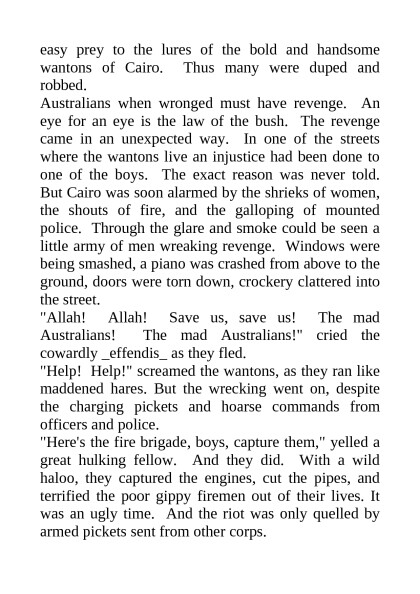 easy prey to the lures of the bold and handsome wantons of Cairo. Thus many were duped and robbed.
Australians when wronged must have revenge. An eye for an eye is the law of the bush. The revenge came in an unexpected way. In one of the streets where the wantons live an injustice had been done to one of the boys. The exact reason was never told. But Cairo was soon alarmed by the shrieks of women, the shouts of fire, and the galloping of mounted police. Through the glare and smoke could be seen a little army of men wreaking revenge. Windows were being smashed, a piano was crashed from above to the ground, doors were torn down, crockery clattered into the street.
"Allah! Allah! Save us, save us! The mad Australians! The mad Australians!" cried the cowardly _effendis_ as they fled.
"Help! Help!" screamed the wantons, as they ran like maddened hares. But the wrecking went on, despite the charging pickets and hoarse commands from officers and police.
"Here's the fire brigade, boys, capture them," yelled a great hulking fellow. And they did. With a wild haloo, they captured the engines, cut the pipes, and terrified the poor gippy firemen out of their lives. It was an ugly time. And the riot was only quelled by armed pickets sent from other corps.